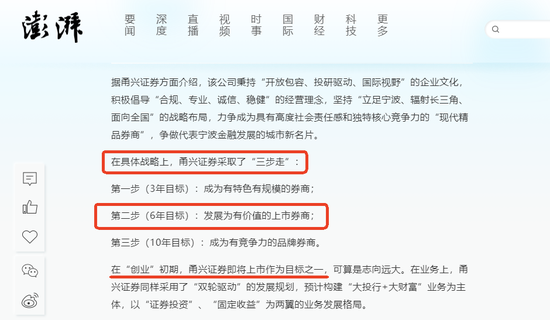 澎湃

要闻 深度 直播 视频 时事 国际 财经 科技 更多

据甬兴证券方面介绍，该公司秉持“开放包容、投研驱动、国际视野”的企业文化，积极倡导“合规、专业、诚信、稳健”的经营理念，坚持“立足宁波、辐射长三角、面向全国”的战略布局，力争成为具有高度社会责任感和独特核心竞争力的“现代精品券商”，争做代表宁波金融发展的城市新名片。

在具体战略上，甬兴证券采取了“三步走”：

第一步（3年目标）：成为有特色有规模的券商；

第二步（6年目标）：发展为有价值的上市券商；

第三步（10年目标）：成为有竞争力的品牌券商。

在“创业”初期，甬兴证券即将上市作为目标之一，可算是志向远大。在业务上，甬兴证券同样采用了“双轮驱动”的发展规划，预计构建“大投行+大财富”业务为主体，以“证券投资”、“固定收益”为两翼的业务发展格局。